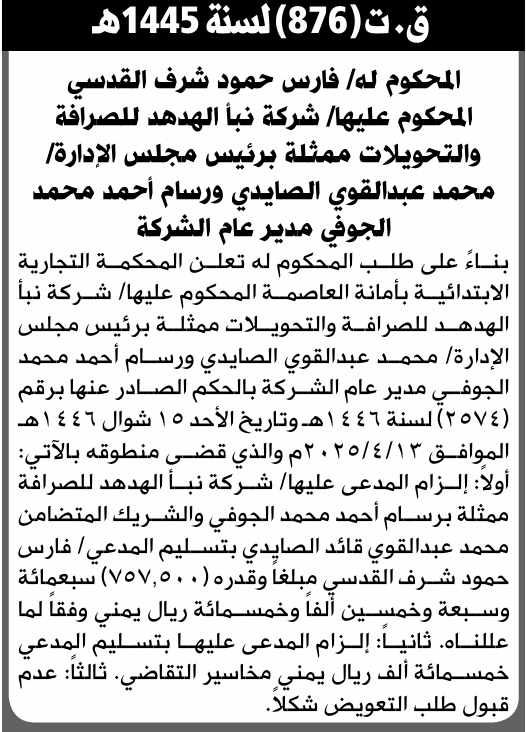 ق.ت(876) لسنة 1445هـ

المحكوم له/ فارس حمود شرف القدسي
المحكوم عليها/ شركة نبأ الهدهد للصرافة والتحويلات ممثلة برئيس مجلس الإدارة/ محمد عبدالقوي الصايدي ورسام أحمد محمد الجوفي مدير عام الشركة

بناءً على طلب المحكوم له تعلن المحكمة التجارية الابتدائية بأمانة العاصمة المحكوم عليها/ شركة نبأ الهدهد للصرافة والتحويلات ممثلة برئيس مجلس الإدارة/ محمد عبدالقوي الصايدي ورسام أحمد محمد الجوفي مدير عام الشركة بالحكم الصادر عنها برقم (٢٥٧٤) لسنة ١٤٤٦هـ وتاريخ الأحد ١٥ شوال ١٤٤٦هـ الموافق ٢٠٢٥/٤/١٣م والذي قضى منطوقه بالآتي: أولاً: إلزام المدعى عليها/ شركة نبأ الهدهد للصرافة ممثلة برسام أحمد محمد الجوفي والشريك المتضامن محمد عبدالقوي قائد الصايدي بتسليم المدعي/ فارس حمود شرف القدسي مبلغاً وقدره (٧٥٧,٥٠٠) سبعمائة وسبعة وخمسين ألفاً وخمسمائة ريال يمني وفقاً لما عللناه. ثانياً: إلزام المدعى عليها بتسليم المدعي خمسمائة ألف ريال يمني مخاسير التقاضي. ثالثاً: عدم قبول طلب التعويض شكلاً.